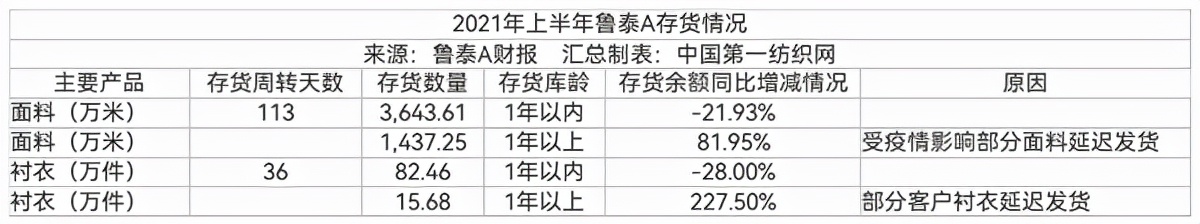 2021年上半年鲁泰A存货情况

来源：鲁泰A财报　汇总制表：中国第一纺织网

| 主要产品 | 存货周转天数 | 存货数量 | 存货库龄 | 存货余额同比增减情况 | 原因 |
|---|---|---|---|---|---|
| 面料（万米） | 113 | 3,643.61 | 1年以内 | -21.93% | |
| 面料（万米） | | 1,437.25 | 1年以上 | 81.95% | 受疫情影响部分面料延迟发货 |
| 衬衣（万件） | 36 | 82.46 | 1年以内 | -28.00% | |
| 衬衣（万件） | | 15.68 | 1年以上 | 227.50% | 部分客户衬衣延迟发货 |